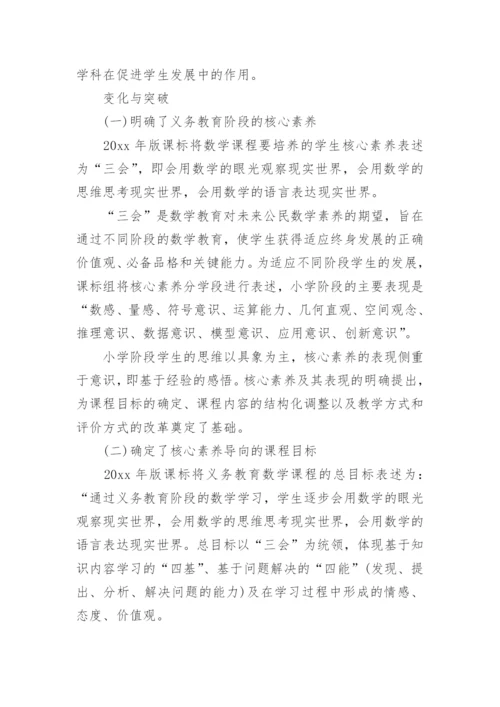 学科在促进学生发展中的作用。

变化与突破

(一)明确了义务教育阶段的核心素养

20xx 年版课标将数学课程要培养的学生核心素养表述为“三会”，即会用数学的眼光观察现实世界，会用数学的思维思考现实世界，会用数学的语言表达现实世界。

“三会”是数学教育对未来公民数学素养的期望，旨在通过不同阶段的数学教育，使学生获得适应终身发展的正确价值观、必备品格和关键能力。为适应不同阶段学生的发展，课标组将核心素养分学段进行表述，小学阶段的主要表现是“数感、量感、符号意识、运算能力、几何直观、空间观念、推理意识、数据意识、模型意识、应用意识、创新意识”。

小学阶段学生的思维以具象为主，核心素养的表现侧重于意识，即基于经验的感悟。核心素养及其表现的明确提出，为课程目标的确定、课程内容的结构化调整以及教学方式和评价方式的改革奠定了基础。

(二)确定了核心素养导向的课程目标

20xx 年版课标将义务教育数学课程的总目标表述为：“通过义务教育阶段的数学学习，学生逐步会用数学的眼光观察现实世界，会用数学的思维思考现实世界，会用数学的语言表达现实世界。总目标以“三会”为统领，体现基于知识内容学习的“四基”、基于问题解决的“四能”(发现、提出、分析、解决问题的能力)及在学习过程中形成的情感、态度、价值观。